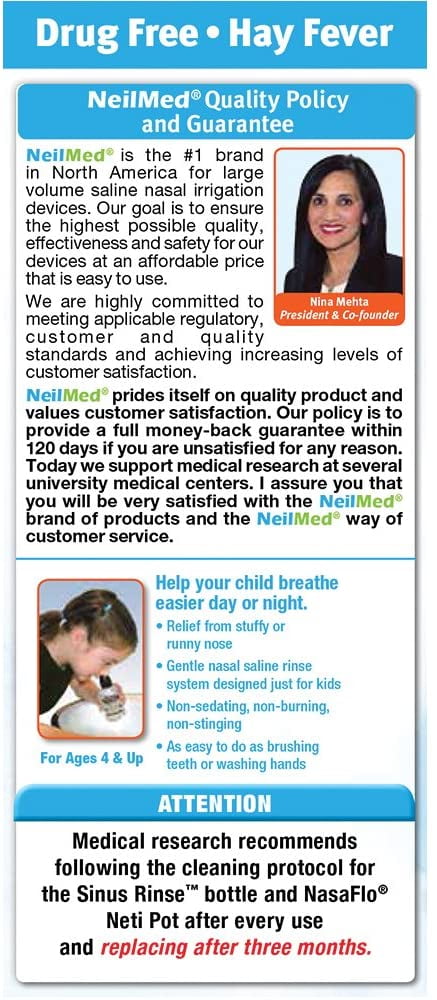 Drug Free • Hay Fever

NeilMed® Quality Policy and Guarantee

NeilMed® is the #1 brand in North America for large volume saline nasal irrigation devices. Our goal is to ensure the highest possible quality, effectiveness and safety for our devices at an affordable price that is easy to use.

Nina Mehta
President & Co-founder

We are highly committed to meeting applicable regulatory, customer and quality standards and achieving increasing levels of customer satisfaction.

NeilMed® prides itself on quality product and values customer satisfaction. Our policy is to provide a full money-back guarantee within 120 days if you are unsatisfied for any reason. Today we support medical research at several university medical centers. I assure you that you will be very satisfied with the NeilMed® brand of products and the NeilMed® way of customer service.

For Ages 4 & Up

Help your child breathe easier day or night.
• Relief from stuffy or runny nose
• Gentle nasal saline rinse system designed just for kids
• Non-sedating, non-burning, non-stinging
• As easy to do as brushing teeth or washing hands

ATTENTION

Medical research recommends following the cleaning protocol for the Sinus Rinse™ bottle and NasaFlo® Neti Pot after every use and replacing after three months.